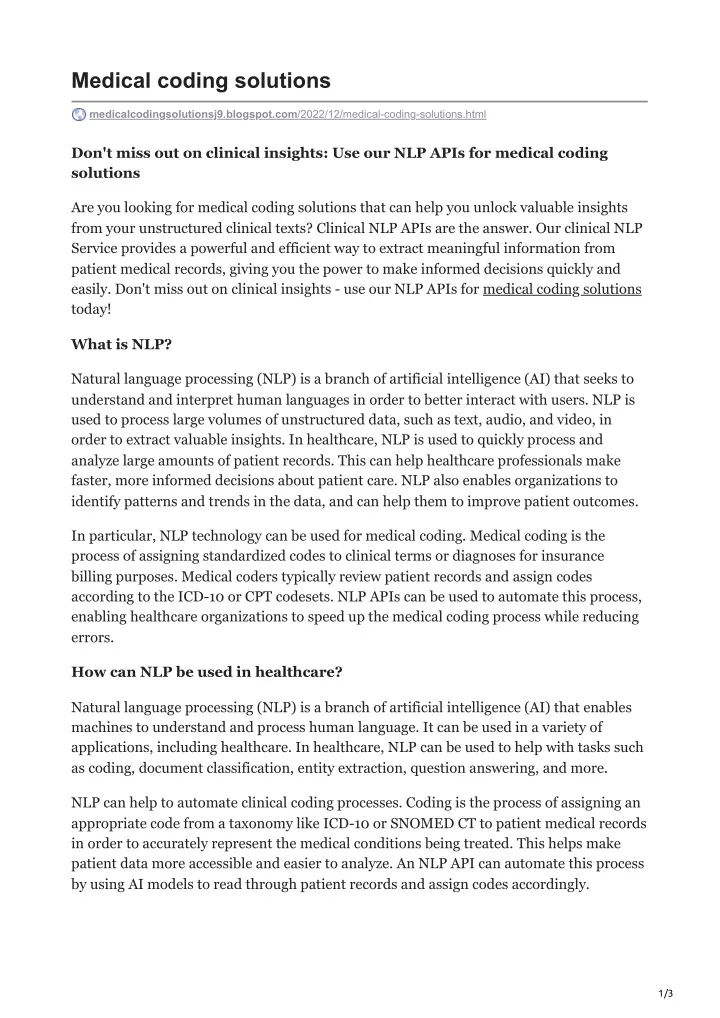 Medical coding solutions

medicalcodingsolutionsj9.blogspot.com/2022/12/medical-coding-solutions.html

Don't miss out on clinical insights: Use our NLP APIs for medical coding solutions

Are you looking for medical coding solutions that can help you unlock valuable insights from your unstructured clinical texts? Clinical NLP APIs are the answer. Our clinical NLP Service provides a powerful and efficient way to extract meaningful information from patient medical records, giving you the power to make informed decisions quickly and easily. Don't miss out on clinical insights - use our NLP APIs for medical coding solutions today!

What is NLP?

Natural language processing (NLP) is a branch of artificial intelligence (AI) that seeks to understand and interpret human languages in order to better interact with users. NLP is used to process large volumes of unstructured data, such as text, audio, and video, in order to extract valuable insights. In healthcare, NLP is used to quickly process and analyze large amounts of patient records. This can help healthcare professionals make faster, more informed decisions about patient care. NLP also enables organizations to identify patterns and trends in the data, and can help them to improve patient outcomes.

In particular, NLP technology can be used for medical coding. Medical coding is the process of assigning standardized codes to clinical terms or diagnoses for insurance billing purposes. Medical coders typically review patient records and assign codes according to the ICD-10 or CPT codesets. NLP APIs can be used to automate this process, enabling healthcare organizations to speed up the medical coding process while reducing errors.

How can NLP be used in healthcare?

Natural language processing (NLP) is a branch of artificial intelligence (AI) that enables machines to understand and process human language. It can be used in a variety of applications, including healthcare. In healthcare, NLP can be used to help with tasks such as coding, document classification, entity extraction, question answering, and more.

NLP can help to automate clinical coding processes. Coding is the process of assigning an appropriate code from a taxonomy like ICD-10 or SNOMED CT to patient medical records in order to accurately represent the medical conditions being treated. This helps make patient data more accessible and easier to analyze. An NLP API can automate this process by using AI models to read through patient records and assign codes accordingly.

1/3